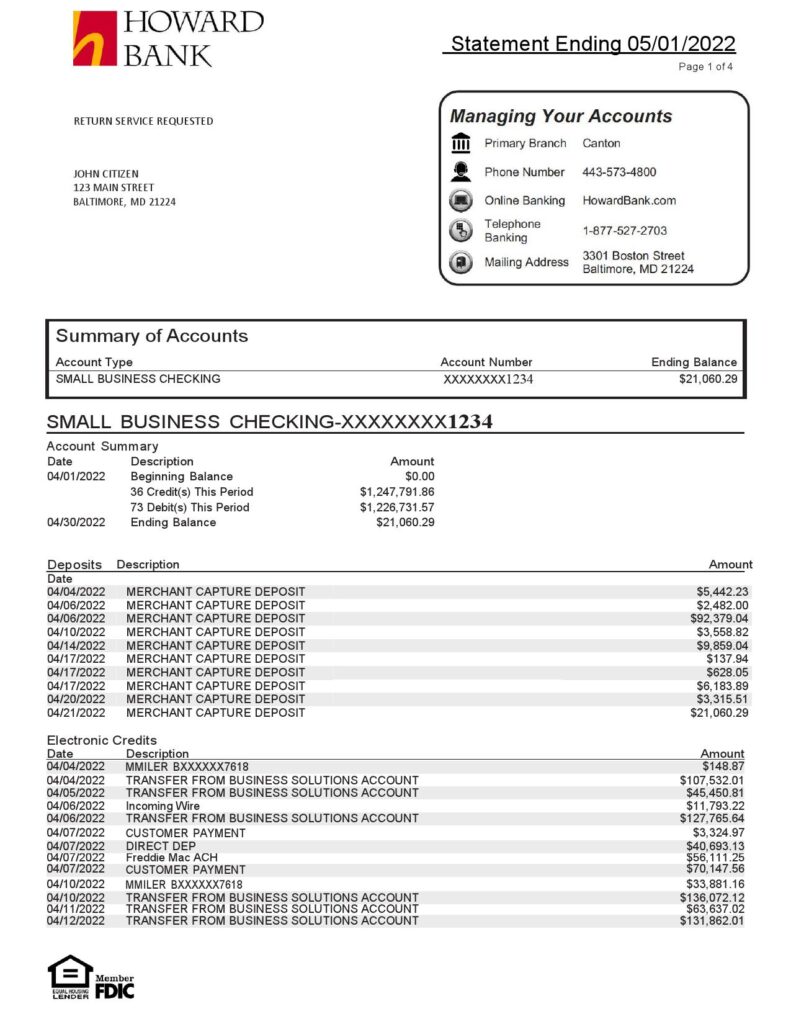 HOWARD BANK

Statement Ending 05/01/2022

Page 1 of 4

RETURN SERVICE REQUESTED

JOHN CITIZEN
123 MAIN STREET
BALTIMORE, MD 21224

Managing Your Accounts

| | |
|---|---|
| Primary Branch | Canton |
| Phone Number | 443-573-4800 |
| Online Banking | HowardBank.com |
| Telephone Banking | 1-877-527-2703 |
| Mailing Address | 3301 Boston Street Baltimore, MD 21224 |

Summary of Accounts

| Account Type | Account Number | Ending Balance |
|---|---|---|
| SMALL BUSINESS CHECKING | XXXXXXXX1234 | $21,060.29 |

SMALL BUSINESS CHECKING-XXXXXXXX1234

Account Summary

| Date | Description | Amount |
|---|---|---|
| 04/01/2022 | Beginning Balance | $0.00 |
| | 36 Credit(s) This Period | $1,247,791.86 |
| | 73 Debit(s) This Period | $1,226,731.57 |
| 04/30/2022 | Ending Balance | $21,060.29 |

Deposits

| Date | Description | Amount |
|---|---|---|
| 04/04/2022 | MERCHANT CAPTURE DEPOSIT | $5,442.23 |
| 04/06/2022 | MERCHANT CAPTURE DEPOSIT | $2,482.00 |
| 04/06/2022 | MERCHANT CAPTURE DEPOSIT | $92,379.04 |
| 04/10/2022 | MERCHANT CAPTURE DEPOSIT | $3,558.82 |
| 04/14/2022 | MERCHANT CAPTURE DEPOSIT | $9,859.04 |
| 04/17/2022 | MERCHANT CAPTURE DEPOSIT | $137.94 |
| 04/17/2022 | MERCHANT CAPTURE DEPOSIT | $628.05 |
| 04/17/2022 | MERCHANT CAPTURE DEPOSIT | $6,183.89 |
| 04/20/2022 | MERCHANT CAPTURE DEPOSIT | $3,315.51 |
| 04/21/2022 | MERCHANT CAPTURE DEPOSIT | $21,060.29 |

Electronic Credits

| Date | Description | Amount |
|---|---|---|
| 04/04/2022 | MMILER BXXXXXX7618 | $148.87 |
| 04/04/2022 | TRANSFER FROM BUSINESS SOLUTIONS ACCOUNT | $107,532.01 |
| 04/05/2022 | TRANSFER FROM BUSINESS SOLUTIONS ACCOUNT | $45,450.81 |
| 04/06/2022 | Incoming Wire | $11,793.22 |
| 04/06/2022 | TRANSFER FROM BUSINESS SOLUTIONS ACCOUNT | $127,765.64 |
| 04/07/2022 | CUSTOMER PAYMENT | $3,324.97 |
| 04/07/2022 | DIRECT DEP | $40,693.13 |
| 04/07/2022 | Freddie Mac ACH | $56,111.25 |
| 04/07/2022 | CUSTOMER PAYMENT | $70,147.56 |
| 04/10/2022 | MMILER BXXXXXX7618 | $33,881.16 |
| 04/10/2022 | TRANSFER FROM BUSINESS SOLUTIONS ACCOUNT | $136,072.12 |
| 04/11/2022 | TRANSFER FROM BUSINESS SOLUTIONS ACCOUNT | $63,637.02 |
| 04/12/2022 | TRANSFER FROM BUSINESS SOLUTIONS ACCOUNT | $131,862.01 |

EQUAL HOUSING LENDER
Member FDIC